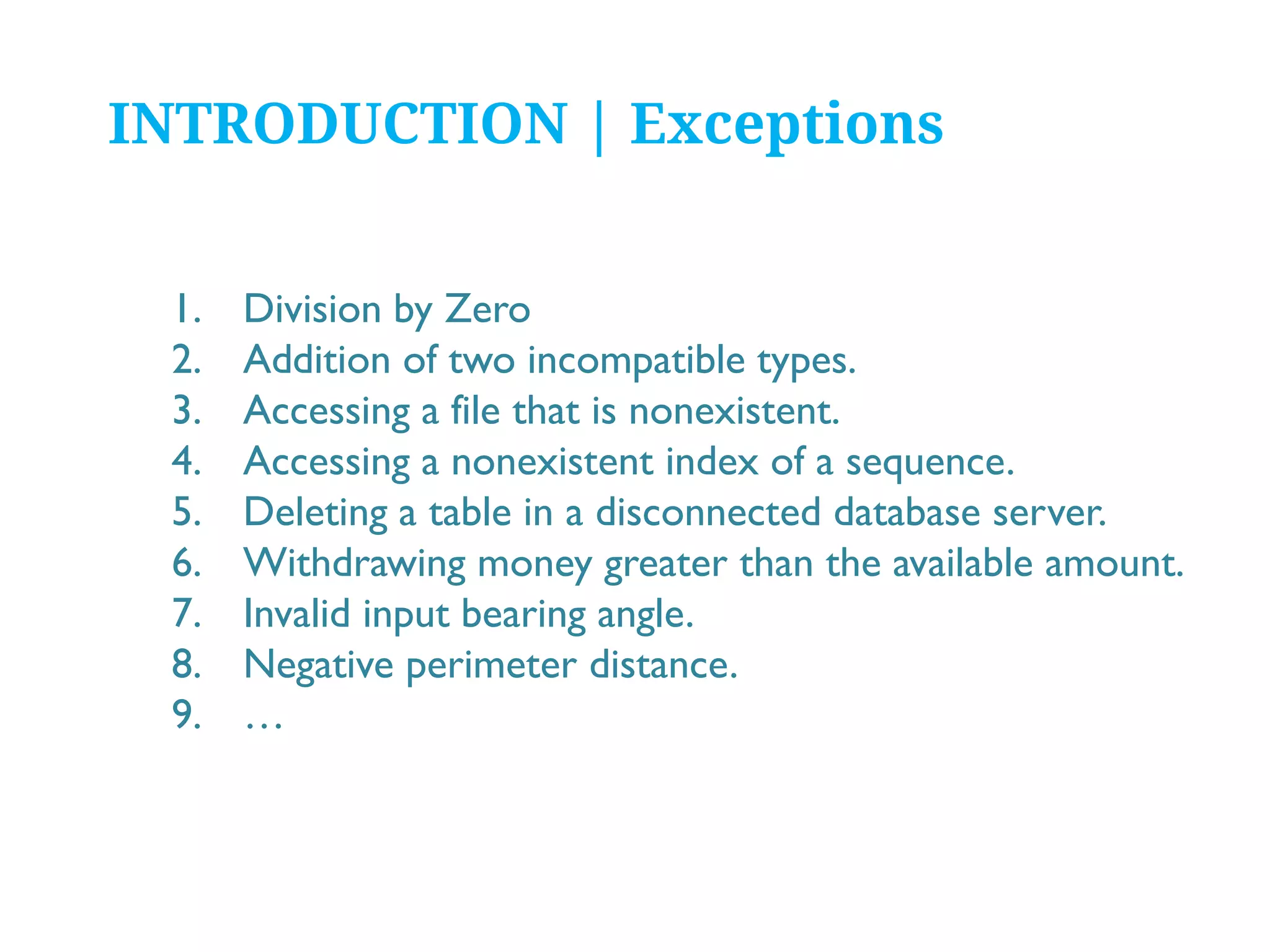 INTRODUCTION | Exceptions

1. Division by Zero
2. Addition of two incompatible types.
3. Accessing a file that is nonexistent.
4. Accessing a nonexistent index of a sequence.
5. Deleting a table in a disconnected database server.
6. Withdrawing money greater than the available amount.
7. Invalid input bearing angle.
8. Negative perimeter distance.
9. …